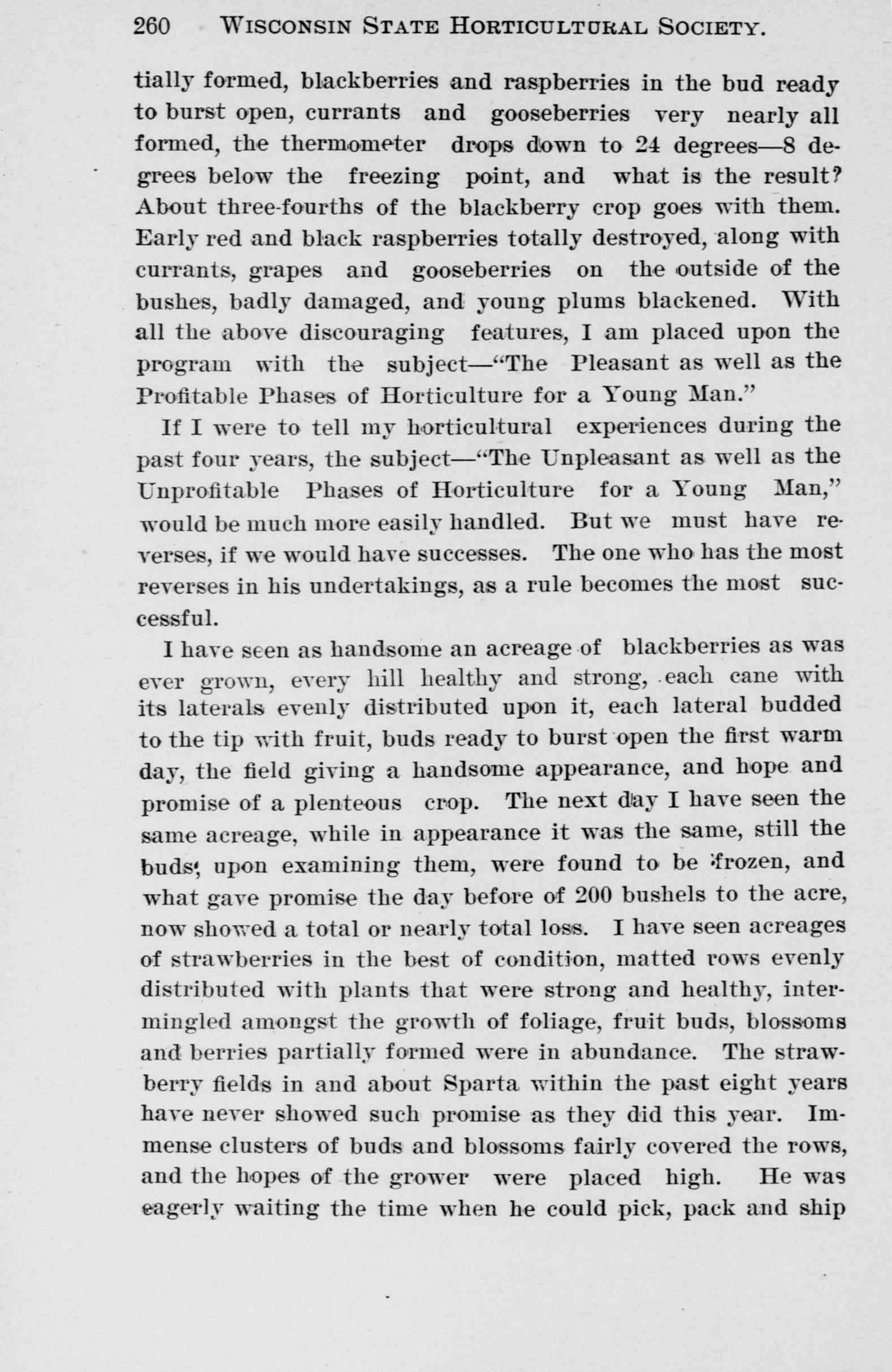 260 WISCONSIN STATE HORTICULTURAL SOCIETY.

tially formed, blackberries and raspberries in the bud ready to burst open, currants and gooseberries very nearly all formed, the thermometer drops down to 24 degrees—8 degrees below the freezing point, and what is the result? About three-fourths of the blackberry crop goes with them. Early red and black raspberries totally destroyed, along with currants, grapes and gooseberries on the outside of the bushes, badly damaged, and young plums blackened. With all the above discouraging features, I am placed upon the program with the subject—"The Pleasant as well as the Profitable Phases of Horticulture for a Young Man."

If I were to tell my horticultural experiences during the past four years, the subject—"The Unpleasant as well as the Unprofitable Phases of Horticulture for a Young Man," would be much more easily handled. But we must have reverses, if we would have successes. The one who has the most reverses in his undertakings, as a rule becomes the most successful.

I have seen as handsome an acreage of blackberries as was ever grown, every hill healthy and strong, each cane with its laterals evenly distributed upon it, each lateral budded to the tip with fruit, buds ready to burst open the first warm day, the field giving a handsome appearance, and hope and promise of a plenteous crop. The next day I have seen the same acreage, while in appearance it was the same, still the buds, upon examining them, were found to be frozen, and what gave promise the day before of 200 bushels to the acre, now showed a total or nearly total loss. I have seen acreages of strawberries in the best of condition, matted rows evenly distributed with plants that were strong and healthy, intermingled amongst the growth of foliage, fruit buds, blossoms and berries partially formed were in abundance. The strawberry fields in and about Sparta within the past eight years have never showed such promise as they did this year. Immense clusters of buds and blossoms fairly covered the rows, and the hopes of the grower were placed high. He was eagerly waiting the time when he could pick, pack and ship